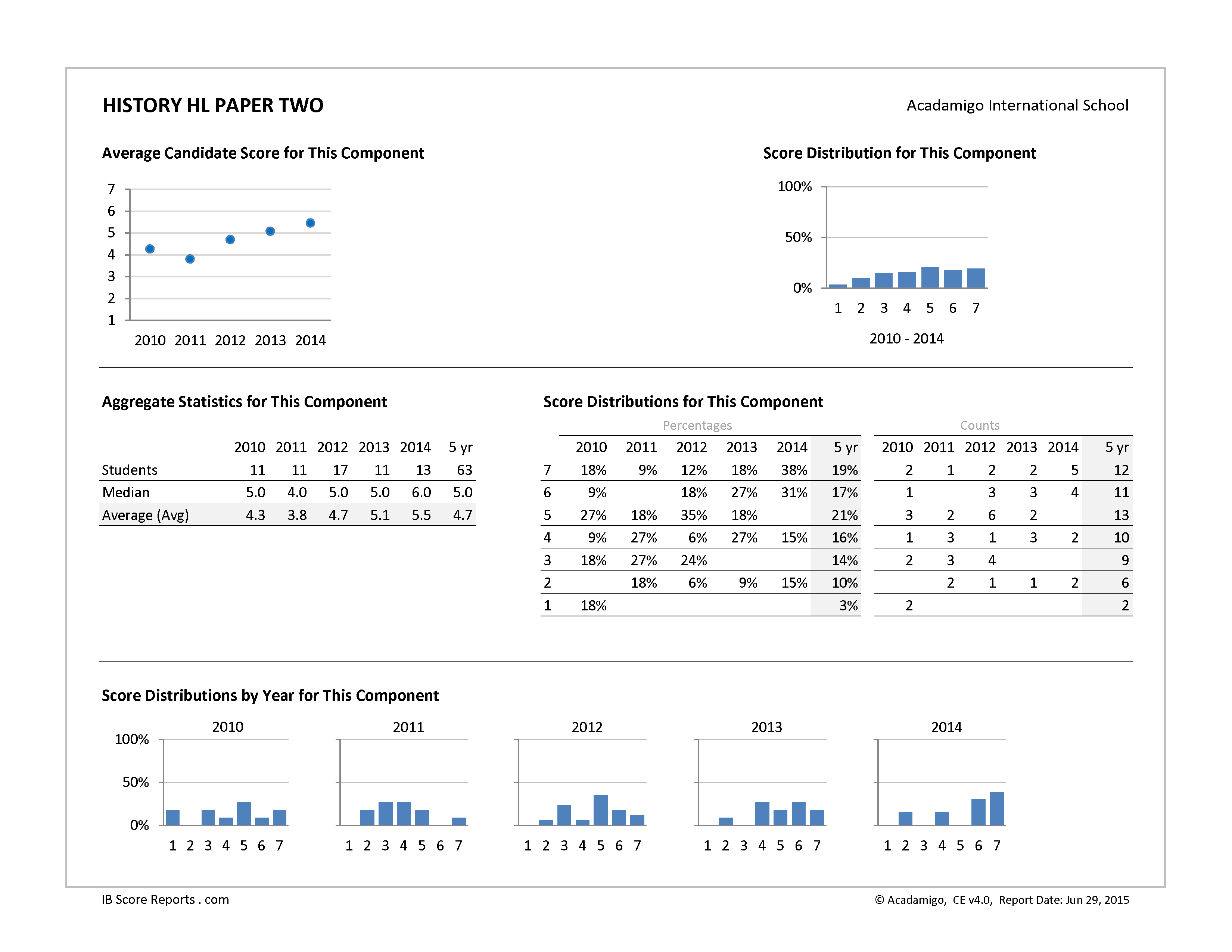 HISTORY HL PAPER TWO

Acadamigo International School

Average Candidate Score for This Component

7
6
5
4
3
2
1

2010 2011 2012 2013 2014

Score Distribution for This Component

100%
50%
0%

1 2 3 4 5 6 7

2010 - 2014

Aggregate Statistics for This Component

| | 2010 | 2011 | 2012 | 2013 | 2014 | 5 yr |
|---|---|---|---|---|---|---|
| Students | 11 | 11 | 17 | 11 | 13 | 63 |
| Median | 5.0 | 4.0 | 5.0 | 5.0 | 6.0 | 5.0 |
| Average (Avg) | 4.3 | 3.8 | 4.7 | 5.1 | 5.5 | 4.7 |

Score Distributions for This Component

Percentages

| | 2010 | 2011 | 2012 | 2013 | 2014 | 5 yr |
|---|---|---|---|---|---|---|
| 7 | 18% | 9% | 12% | 18% | 38% | 19% |
| 6 | 9% | | 18% | 27% | 31% | 17% |
| 5 | 27% | 18% | 35% | 18% | | 21% |
| 4 | 9% | 27% | 6% | 27% | 15% | 16% |
| 3 | 18% | 27% | 24% | | | 14% |
| 2 | | 18% | 6% | 9% | 15% | 10% |
| 1 | 18% | | | | | 3% |

Counts

| 2010 | 2011 | 2012 | 2013 | 2014 | 5 yr |
|---|---|---|---|---|---|
| 2 | 1 | 2 | 2 | 5 | 12 |
| 1 | | 3 | 3 | 4 | 11 |
| 3 | 2 | 6 | 2 | | 13 |
| 1 | 3 | 1 | 3 | 2 | 10 |
| 2 | 3 | 4 | | | 9 |
| | 2 | 1 | 1 | 2 | 6 |
| 2 | | | | | 2 |

Score Distributions by Year for This Component

2010
100%
50%
0%
1 2 3 4 5 6 7

2011
1 2 3 4 5 6 7

2012
1 2 3 4 5 6 7

2013
1 2 3 4 5 6 7

2014
1 2 3 4 5 6 7

IB Score Reports . com

© Acadamigo, CE v4.0, Report Date: Jun 29, 2015